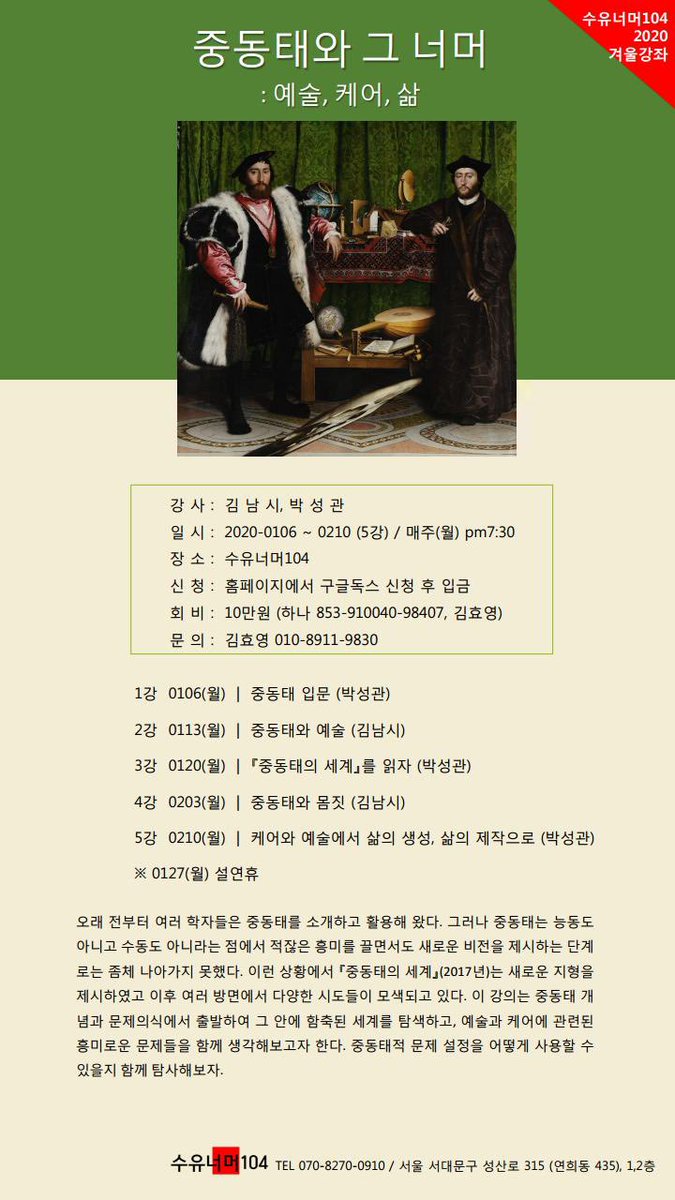 수유너머104
2020
겨울강좌

중동태와 그 너머
: 예술, 케어, 삶

강 사 : 김 남 시, 박 성 관
일 시 : 2020-0106 ~ 0210 (5강) / 매주(월) pm7:30
장 소 : 수유너머104
신 청 : 홈페이지에서 구글독스 신청 후 입금
회 비 : 10만원 (하나 853-910040-98407, 김효영)
문 의 : 김효영 010-8911-9830

1강 0106(월) | 중동태 입문 (박성관)

2강 0113(월) | 중동태와 예술 (김남시)

3강 0120(월) | 『중동태의 세계』를 읽자 (박성관)

4강 0203(월) | 중동태와 몸짓 (김남시)

5강 0210(월) | 케어와 예술에서 삶의 생성, 삶의 제작으로 (박성관)

※ 0127(월) 설연휴

오래 전부터 여러 학자들은 중동태를 소개하고 활용해 왔다. 그러나 중동태는 능동도 아니고 수동도 아니라는 점에서 적잖은 흥미를 끌면서도 새로운 비전을 제시하는 단계로는 좀체 나아가지 못했다. 이런 상황에서 『중동태의 세계』(2017년)는 새로운 지형을 제시하였고 이후 여러 방면에서 다양한 시도들이 모색되고 있다. 이 강의는 중동태 개념과 문제의식에서 출발하여 그 안에 함축된 세계를 탐색하고, 예술과 케어에 관련된 흥미로운 문제들을 함께 생각해보고자 한다. 중동태적 문제 설정을 어떻게 사용할 수 있을지 함께 탐사해보자.

수유너머104 TEL 070-8270-0910 / 서울 서대문구 성산로 315 (연희동 435), 1,2층